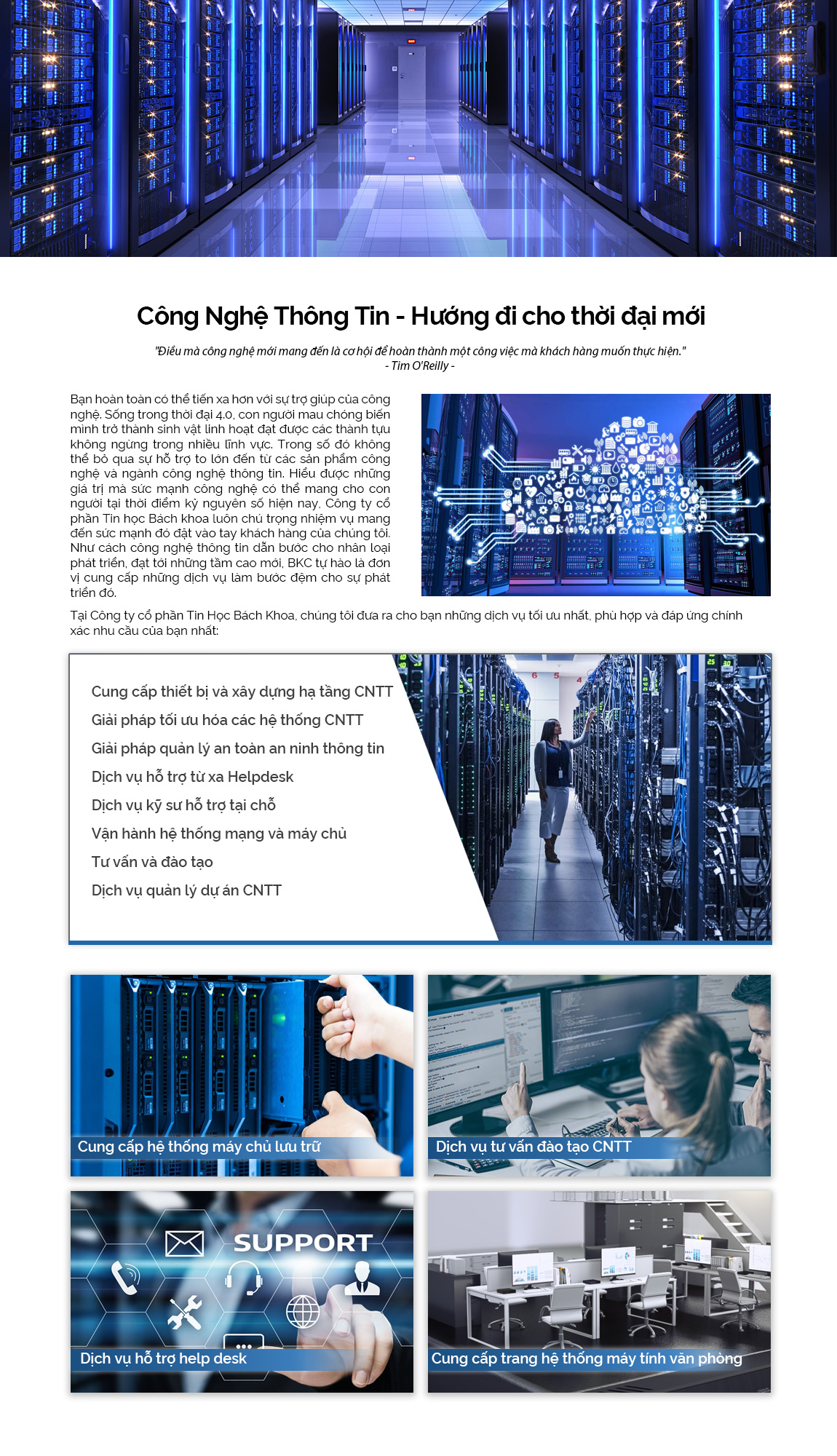 Công Nghệ Thông Tin - Hướng đi cho thời đại mới

"Điều mà công nghệ mới mang đến là cơ hội để hoàn thành một công việc mà khách hàng muốn thực hiện."
- Tim O'Reilly -

Bạn hoàn toàn có thể tiến xa hơn với sự trợ giúp của công nghệ. Sống trong thời đại 4.0, con người mau chóng biến mình trở thành sinh vật linh hoạt đạt được các thành tựu không ngừng trong nhiều lĩnh vực. Trong số đó không thể bỏ qua sự hỗ trợ to lớn đến từ các sản phẩm công nghệ và ngành công nghệ thông tin. Hiểu được những giá trị mà sức mạnh công nghệ có thể mang cho con người tại thời điểm kỷ nguyên số hiện nay, Công ty cổ phần Tin học Bách khoa luôn chú trọng nhiệm vụ mang đến sức mạnh đó đặt vào tay khách hàng của chúng tôi. Như cách công nghệ thông tin dẫn bước cho nhân loại phát triển, đạt tới những tầm cao mới, BKC tự hào là đơn vị cung cấp những dịch vụ làm bước đệm cho sự phát triển đó.

Tại Công ty cổ phần Tin Học Bách Khoa, chúng tôi đưa ra cho bạn những dịch vụ tối ưu nhất, phù hợp và đáp ứng chính xác nhu cầu của bạn nhất:

Cung cấp thiết bị và xây dựng hạ tầng CNTT
Giải pháp tối ưu hóa các hệ thống CNTT
Giải pháp quản lý an toàn an ninh thông tin
Dịch vụ hỗ trợ từ xa Helpdesk
Dịch vụ kỹ sư hỗ trợ tại chỗ
Vận hành hệ thống mạng và máy chủ
Tư vấn và đào tạo
Dịch vụ quản lý dự án CNTT

Cung cấp hệ thống máy chủ lưu trữ

Dịch vụ tư vấn đào tạo CNTT

SUPPORT
Dịch vụ hỗ trợ help desk

Cung cấp trang hệ thống máy tính văn phòng